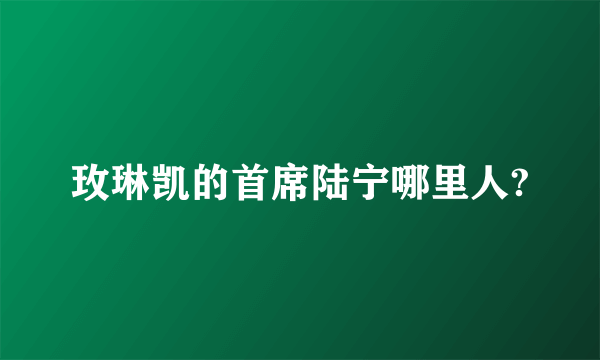 玫琳凯的首席陆宁哪里人?